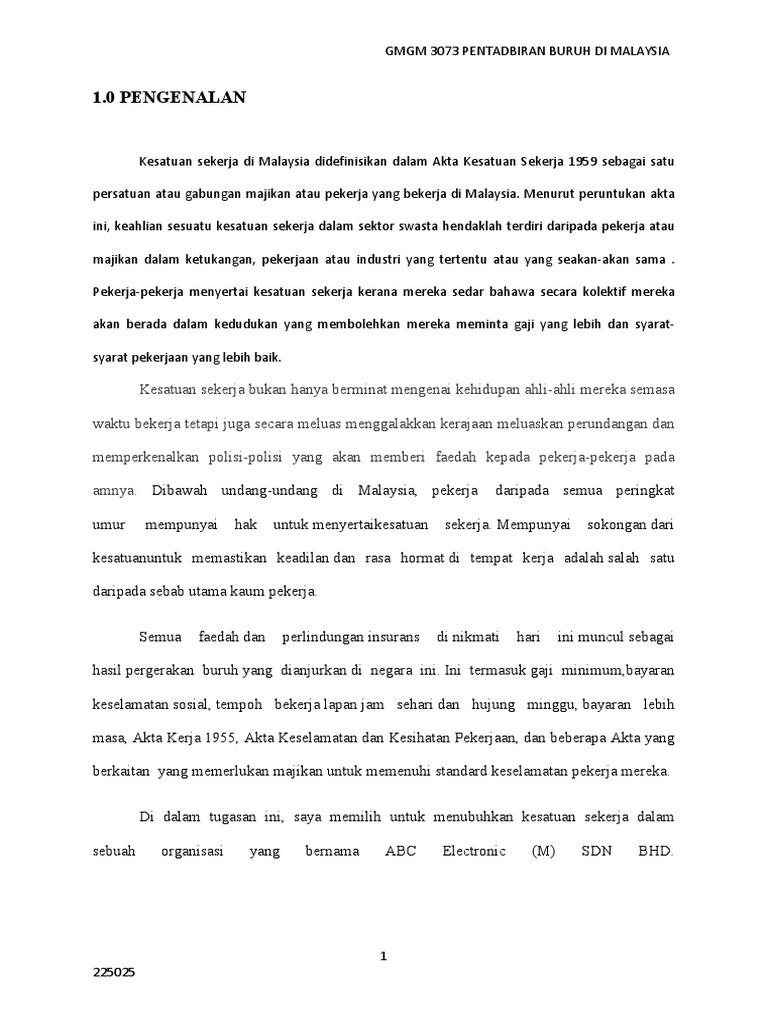 GMGM 3073 PENTADBIRAN BURUH DI MALAYSIA

1.0 PENGENALAN

Kesatuan sekerja di Malaysia didefinisikan dalam Akta Kesatuan Sekerja 1959 sebagai satu persatuan atau gabungan majikan atau pekerja yang bekerja di Malaysia. Menurut peruntukan akta ini, keahlian sesuatu kesatuan sekerja dalam sektor swasta hendaklah terdiri daripada pekerja atau majikan dalam ketukangan, pekerjaan atau industri yang tertentu atau yang seakan-akan sama . Pekerja-pekerja menyertai kesatuan sekerja kerana mereka sedar bahawa secara kolektif mereka akan berada dalam kedudukan yang membolehkan mereka meminta gaji yang lebih dan syarat-syarat pekerjaan yang lebih baik.

Kesatuan sekerja bukan hanya berminat mengenai kehidupan ahli-ahli mereka semasa waktu bekerja tetapi juga secara meluas menggalakkan kerajaan meluaskan perundangan dan memperkenalkan polisi-polisi yang akan memberi faedah kepada pekerja-pekerja pada amnya. Dibawah undang-undang di Malaysia, pekerja daripada semua peringkat umur mempunyai hak untuk menyertaikesatuan sekerja. Mempunyai sokongan dari kesatuanuntuk memastikan keadilan dan rasa hormat di tempat kerja adalah salah satu daripada sebab utama kaum pekerja.

Semua faedah dan perlindungan insurans di nikmati hari ini muncul sebagai hasil pergerakan buruh yang dianjurkan di negara ini. Ini termasuk gaji minimum,bayaran keselamatan sosial, tempoh bekerja lapan jam sehari dan hujung minggu, bayaran lebih masa, Akta Kerja 1955, Akta Keselamatan dan Kesihatan Pekerjaan, dan beberapa Akta yang berkaitan yang memerlukan majikan untuk memenuhi standard keselamatan pekerja mereka.

Di dalam tugasan ini, saya memilih untuk menubuhkan kesatuan sekerja dalam sebuah organisasi yang bernama ABC Electronic (M) SDN BHD.

1

225025